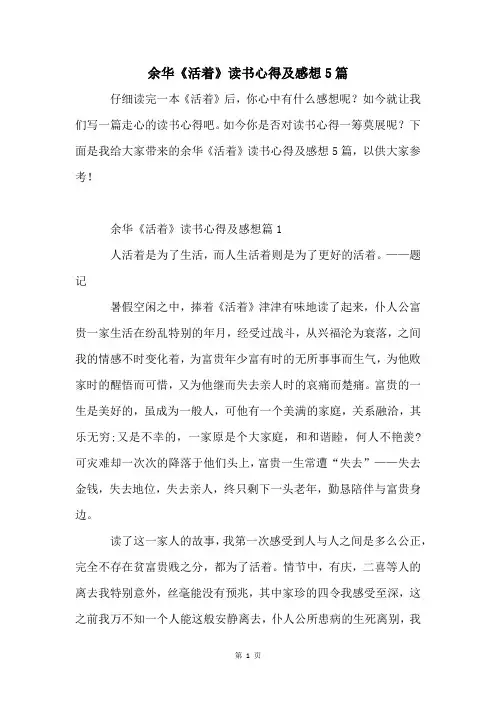 余华《活着》读书心得及感想5篇

仔细读完一本《活着》后，你心中有什么感想呢？如今就让我们写一篇走心的读书心得吧。如今你是否对读书心得一筹莫展呢？下面是我给大家带来的余华《活着》读书心得及感想5篇，以供大家参考！

余华《活着》读书心得及感想篇1

人活着是为了生活，而人生活着则是为了更好的活着。——题记

暑假空闲之中，捧着《活着》津津有味地读了起来，仆人公富贵一家生活在纷乱特别的年月，经受过战斗，从兴福沦为衰落，之间我的情感不时变化着，为富贵年少富有时的无所事事而生气，为他败家时的醒悟而可惜，又为他继而失去亲人时的哀痛而楚痛。富贵的一生是美好的，虽成为一般人，可他有一个美满的家庭，关系融洽，其乐无穷;又是不幸的，一家原是个大家庭，和和谐睦，何人不艳羡?可灾难却一次次的降落于他们头上，富贵一生常遭“失去”——失去金钱，失去地位，失去亲人，终只剩下一头老年，勤恳陪伴与富贵身边。

读了这一家人的故事，我第一次感受到人与人之间是多么公正，完全不存在贫富贵贱之分，都为了活着。情节中，有庆，二喜等人的离去我特别意外，丝毫能没有预兆，其中家珍的四令我感受至深，这之前我万不知一个人能这般安静离去，仆人公所患病的生死离别，我

第 1 页